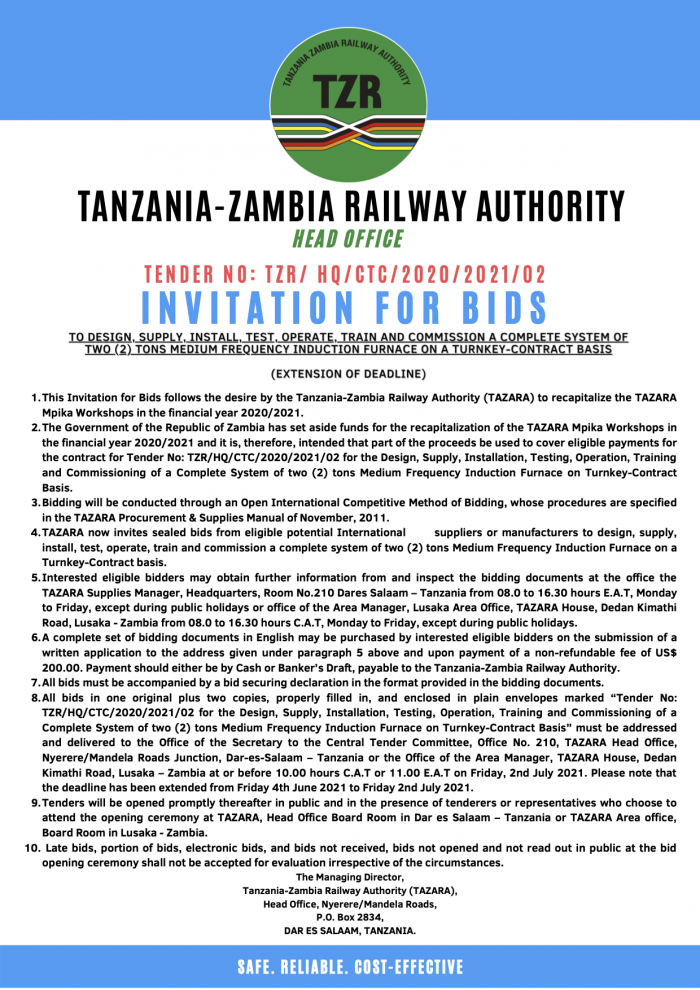 TANZANIA ZAMBIA RAILWAY AUTHORITY

TZR

TANZANIA-ZAMBIA RAILWAY AUTHORITY

HEAD OFFICE

TENDER NO: TZR/ HQ/CTC/2020/2021/02

INVITATION FOR BIDS

TO DESIGN, SUPPLY, INSTALL, TEST, OPERATE, TRAIN AND COMMISSION A COMPLETE SYSTEM OF TWO (2) TONS MEDIUM FREQUENCY INDUCTION FURNACE ON A TURNKEY-CONTRACT BASIS

(EXTENSION OF DEADLINE)

1. This Invitation for Bids follows the desire by the Tanzania-Zambia Railway Authority (TAZARA) to recapitalize the TAZARA Mpika Workshops in the financial year 2020/2021.
2. The Government of the Republic of Zambia has set aside funds for the recapitalization of the TAZARA Mpika Workshops in the financial year 2020/2021 and it is, therefore, intended that part of the proceeds be used to cover eligible payments for the contract for Tender No: TZR/HQ/CTC/2020/2021/02 for the Design, Supply, Installation, Testing, Operation, Training and Commissioning of a Complete System of two (2) tons Medium Frequency Induction Furnace on Turnkey-Contract Basis.
3. Bidding will be conducted through an Open International Competitive Method of Bidding, whose procedures are specified in the TAZARA Procurement & Supplies Manual of November, 2011.
4. TAZARA now invites sealed bids from eligible potential International suppliers or manufacturers to design, supply, install, test, operate, train and commission a complete system of two (2) tons Medium Frequency Induction Furnace on a Turnkey-Contract basis.
5. Interested eligible bidders may obtain further information from and inspect the bidding documents at the office the TAZARA Supplies Manager, Headquarters, Room No.210 Dares Salaam – Tanzania from 08.0 to 16.30 hours E.A.T, Monday to Friday, except during public holidays or office of the Area Manager, Lusaka Area Office, TAZARA House, Dedan Kimathi Road, Lusaka - Zambia from 08.0 to 16.30 hours C.A.T, Monday to Friday, except during public holidays.
6. A complete set of bidding documents in English may be purchased by interested eligible bidders on the submission of a written application to the address given under paragraph 5 above and upon payment of a non-refundable fee of US$ 200.00. Payment should either be by Cash or Banker's Draft, payable to the Tanzania-Zambia Railway Authority.
7. All bids must be accompanied by a bid securing declaration in the format provided in the bidding documents.
8. All bids in one original plus two copies, properly filled in, and enclosed in plain envelopes marked "Tender No: TZR/HQ/CTC/2020/2021/02 for the Design, Supply, Installation, Testing, Operation, Training and Commissioning of a Complete System of two (2) tons Medium Frequency Induction Furnace on Turnkey-Contract Basis" must be addressed and delivered to the Office of the Secretary to the Central Tender Committee, Office No. 210, TAZARA Head Office, Nyerere/Mandela Roads Junction, Dar-es-Salaam – Tanzania or the Office of the Area Manager, TAZARA House, Dedan Kimathi Road, Lusaka – Zambia at or before 10.00 hours C.A.T or 11.00 E.A.T on Friday, 2nd July 2021. Please note that the deadline has been extended from Friday 4th June 2021 to Friday 2nd July 2021.
9. Tenders will be opened promptly thereafter in public and in the presence of tenderers or representatives who choose to attend the opening ceremony at TAZARA, Head Office Board Room in Dar es Salaam – Tanzania or TAZARA Area office, Board Room in Lusaka - Zambia.
10. Late bids, portion of bids, electronic bids, and bids not received, bids not opened and not read out in public at the bid opening ceremony shall not be accepted for evaluation irrespective of the circumstances.

The Managing Director,
Tanzania-Zambia Railway Authority (TAZARA),
Head Office, Nyerere/Mandela Roads,
P.O. Box 2834,
DAR ES SALAAM, TANZANIA.

SAFE. RELIABLE. COST-EFFECTIVE